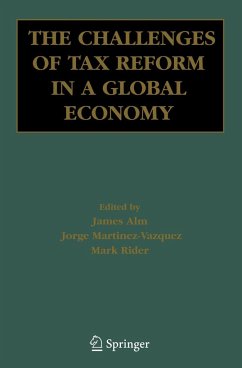 THE CHALLENGES OF TAX REFORM IN A GLOBAL ECONOMY

Edited by
James Alm
Jorge Martinez-Vazquez
Mark Rider

Springer